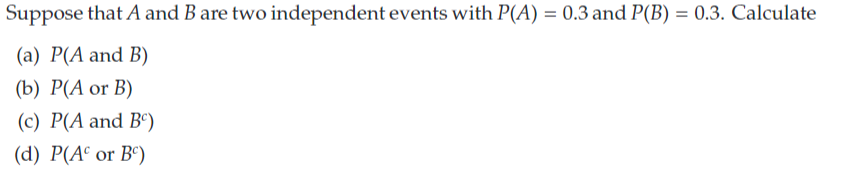 Suppose that $A$ and $B$ are two independent events with $P(A) = 0.3$ and $P(B) = 0.3$. Calculate

(a) $P(A \text{ and } B)$

(b) $P(A \text{ or } B)$

(c) $P(A \text{ and } B^c)$

(d) $P(A^c \text{ or } B^c)$